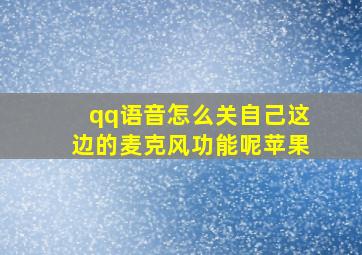 qq语音怎么关自己这边的麦克风功能呢苹果